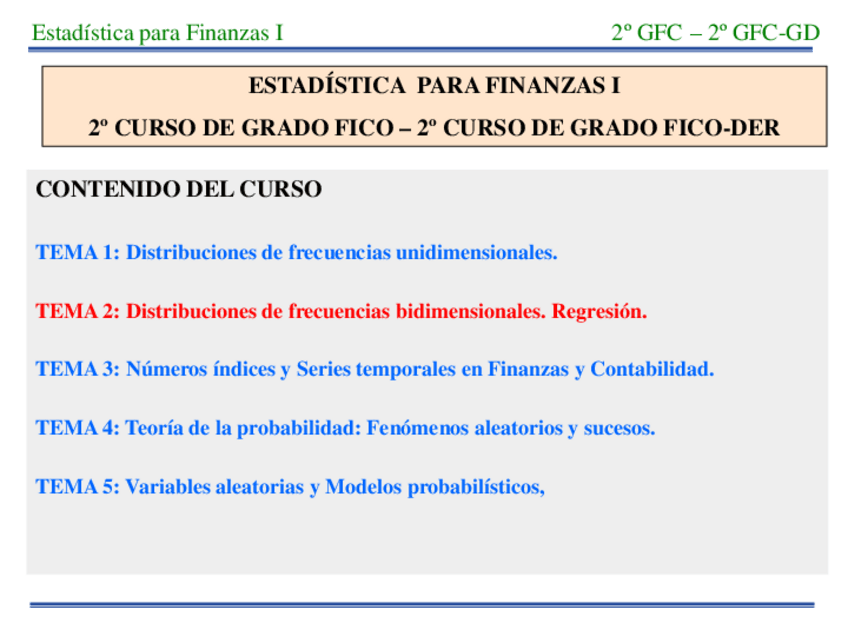 Estadística para Finanzas I

2º GFC – 2º GFC-GD

ESTADÍSTICA PARA FINANZAS I

2º CURSO DE GRADO FICO – 2º CURSO DE GRADO FICO-DER

CONTENIDO DEL CURSO

TEMA 1: Distribuciones de frecuencias unidimensionales.

TEMA 2: Distribuciones de frecuencias bidimensionales. Regresión.

TEMA 3: Números índices y Series temporales en Finanzas y Contabilidad.

TEMA 4: Teoría de la probabilidad: Fenómenos aleatorios y sucesos.

TEMA 5: Variables aleatorias y Modelos probabilísticos,